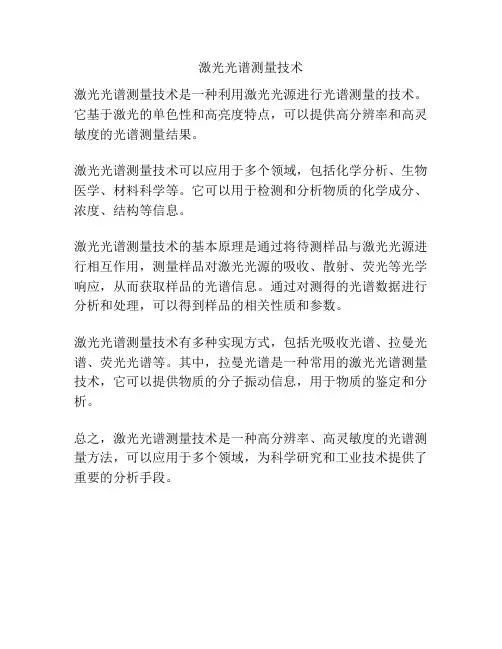 激光光谱测量技术

激光光谱测量技术是一种利用激光光源进行光谱测量的技术。它基于激光的单色性和高亮度特点，可以提供高分辨率和高灵敏度的光谱测量结果。

激光光谱测量技术可以应用于多个领域，包括化学分析、生物医学、材料科学等。它可以用于检测和分析物质的化学成分、浓度、结构等信息。

激光光谱测量技术的基本原理是通过将待测样品与激光光源进行相互作用，测量样品对激光光源的吸收、散射、荧光等光学响应，从而获取样品的光谱信息。通过对测得的光谱数据进行分析和处理，可以得到样品的相关性质和参数。

激光光谱测量技术有多种实现方式，包括光吸收光谱、拉曼光谱、荧光光谱等。其中，拉曼光谱是一种常用的激光光谱测量技术，它可以提供物质的分子振动信息，用于物质的鉴定和分析。

总之，激光光谱测量技术是一种高分辨率、高灵敏度的光谱测量方法，可以应用于多个领域，为科学研究和工业技术提供了重要的分析手段。